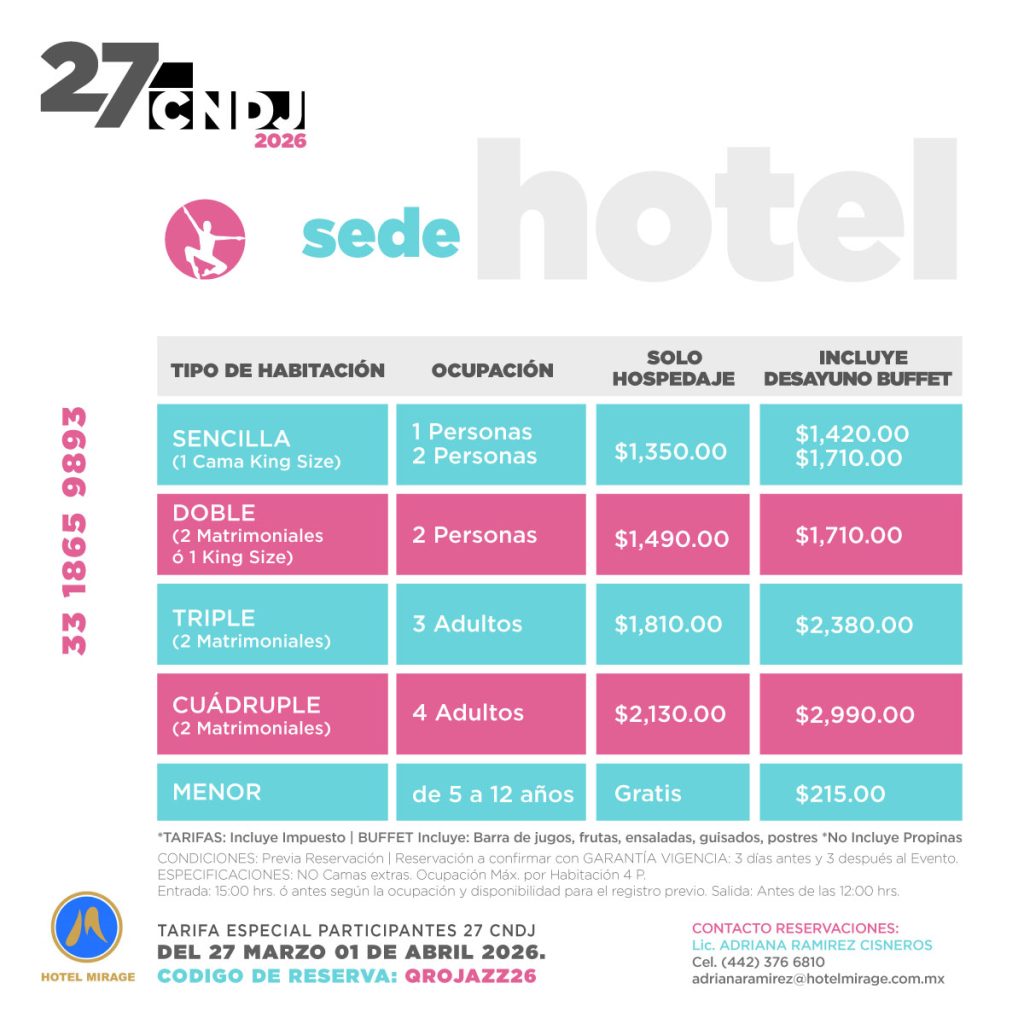 27 CNDJ
2026

sede hotel

33 1865 9893

| TIPO DE HABITACIÓN | OCUPACIÓN | SOLO HOSPEDAJE | INCLUYE DESAYUNO BUFFET |
|---|---|---|---|
| SENCILLA (1 Cama King Size) | 1 Personas 2 Personas | $1,350.00 | $1,420.00 $1,710.00 |
| DOBLE (2 Matrimoniales ó 1 King Size) | 2 Personas | $1,490.00 | $1,710.00 |
| TRIPLE (2 Matrimoniales) | 3 Adultos | $1,810.00 | $2,380.00 |
| CUÁDRUPLE (2 Matrimoniales) | 4 Adultos | $2,130.00 | $2,990.00 |
| MENOR | de 5 a 12 años | Gratis | $215.00 |

*TARIFAS: Incluye Impuesto | BUFFET Incluye: Barra de jugos, frutas, ensaladas, guisados, postres *No Incluye Propinas
CONDICIONES: Previa Reservación | Reservación a confirmar con GARANTÍA VIGENCIA: 3 días antes y 3 después al Evento.
ESPECIFICACIONES: NO Camas extras. Ocupación Máx. por Habitación 4 P.
Entrada: 15:00 hrs. ó antes según la ocupación y disponibilidad para el registro previo. Salida: Antes de las 12:00 hrs.

HOTEL MIRAGE

TARIFA ESPECIAL PARTICIPANTES 27 CNDJ
DEL 27 MARZO 01 DE ABRIL 2026.
CODIGO DE RESERVA: QROJAZZ26

CONTACTO RESERVACIONES:
Lic. ADRIANA RAMIREZ CISNEROS
Cel. (442) 376 6810
adrianaramirez@hotelmirage.com.mx